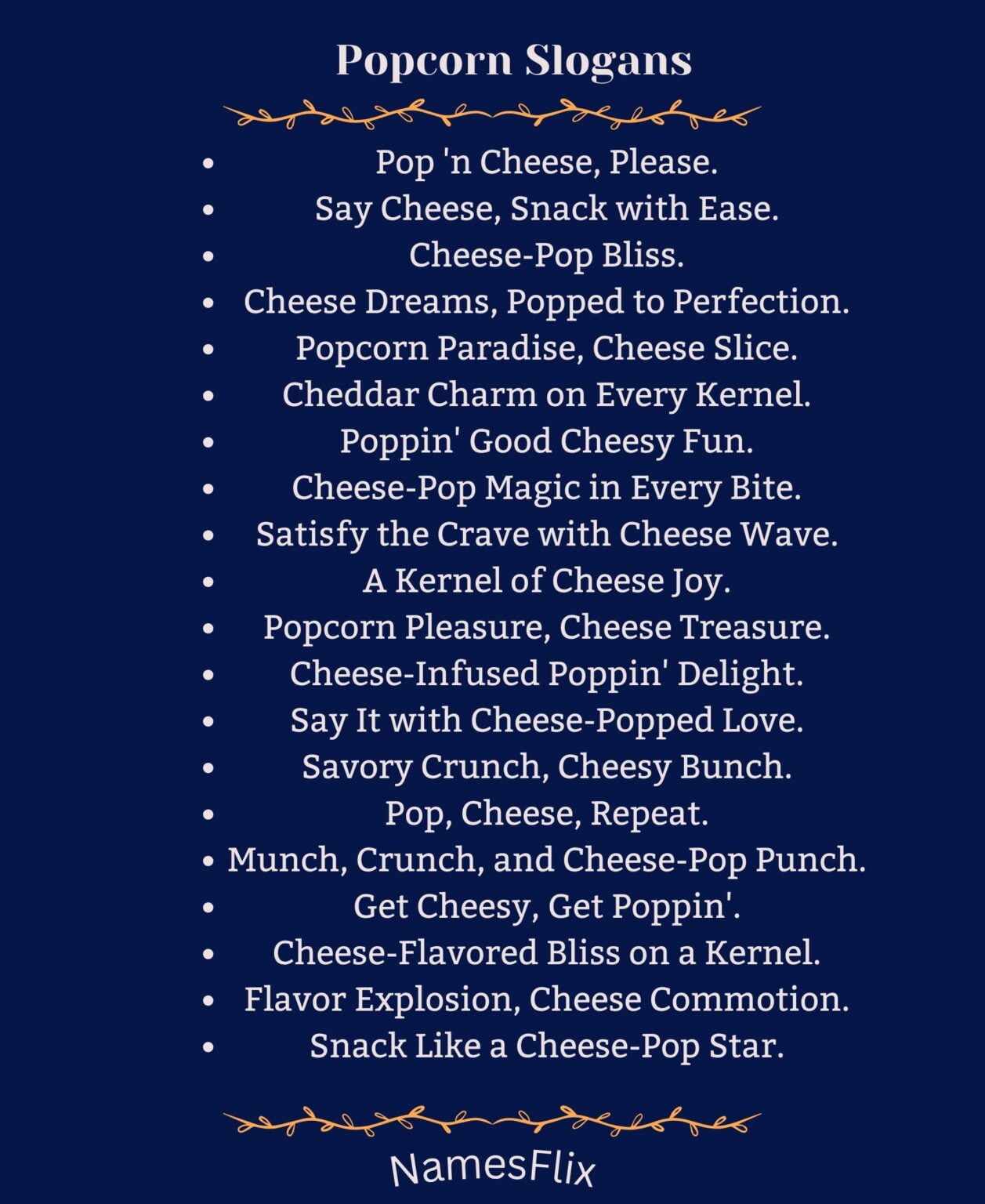 Popcorn Slogans

- Pop 'n Cheese, Please.
- Say Cheese, Snack with Ease.
- Cheese-Pop Bliss.
- Cheese Dreams, Popped to Perfection.
- Popcorn Paradise, Cheese Slice.
- Cheddar Charm on Every Kernel.
- Poppin' Good Cheesy Fun.
- Cheese-Pop Magic in Every Bite.
- Satisfy the Crave with Cheese Wave.
- A Kernel of Cheese Joy.
- Popcorn Pleasure, Cheese Treasure.
- Cheese-Infused Poppin' Delight.
- Say It with Cheese-Popped Love.
- Savory Crunch, Cheesy Bunch.
- Pop, Cheese, Repeat.
- Munch, Crunch, and Cheese-Pop Punch.
- Get Cheesy, Get Poppin'.
- Cheese-Flavored Bliss on a Kernel.
- Flavor Explosion, Cheese Commotion.
- Snack Like a Cheese-Pop Star.

NamesFlix